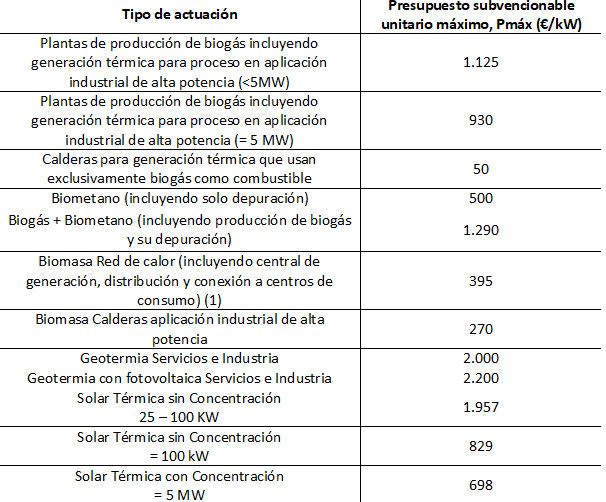 | Tipo de actuación | Presupuesto subvencionable unitario máximo, Pmáx (€/kW) |
|---|---|
| Plantas de producción de biogás incluyendo generación térmica para proceso en aplicación industrial de alta potencia (<5MW) | 1.125 |
| Plantas de producción de biogás incluyendo generación térmica para proceso en aplicación industrial de alta potencia (= 5 MW) | 930 |
| Calderas para generación térmica que usan exclusivamente biogás como combustible | 50 |
| Biometano (incluyendo solo depuración) | 500 |
| Biogás + Biometano (incluyendo producción de biogás y su depuración) | 1.290 |
| Biomasa Red de calor (incluyendo central de generación, distribución y conexión a centros de consumo) (1) | 395 |
| Biomasa Calderas aplicación industrial de alta potencia | 270 |
| Geotermia Servicios e Industria | 2.000 |
| Geotermia con fotovoltaica Servicios e Industria | 2.200 |
| Solar Térmica sin Concentración 25 – 100 KW | 1.957 |
| Solar Térmica sin Concentración = 100 kW | 829 |
| Solar Térmica con Concentración = 5 MW | 698 |